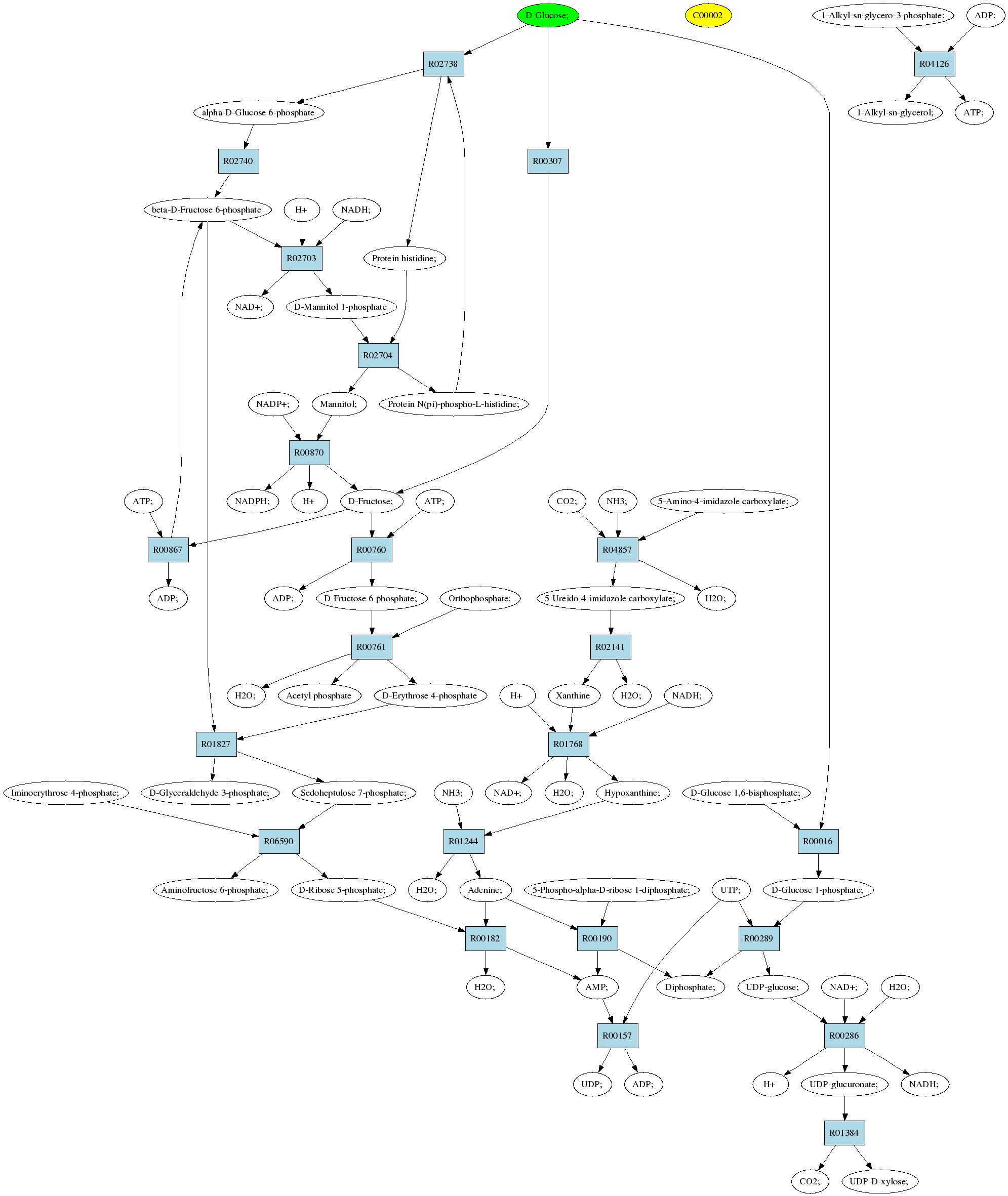 D-Glucose;

C00002

1-Alkyl-sn-glycero-3-phosphate;

ADP;

R02738

R04126

alpha-D-Glucose 6-phosphate

1-Alkyl-sn-glycerol;

ATP;

R02740

R00307

beta-D-Fructose 6-phosphate

H+

NADH;

R02703

Protein histidine;

NAD+;

D-Mannitol 1-phosphate

R02704

NADP+;

Mannitol;

Protein N(pi)-phospho-L-histidine;

R00870

ATP;

NADPH;

H+

D-Fructose;

ATP;

CO2;

NH3;

5-Amino-4-imidazole carboxylate;

R00867

R00760

R04857

ADP;

ADP;

D-Fructose 6-phosphate;

Orthophosphate;

5-Ureido-4-imidazole carboxylate;

H2O;

R00761

R02141

H2O;

Acetyl phosphate

D-Erythrose 4-phosphate

H+

Xanthine

H2O;

NADH;

R01827

R01768

Iminoerythrose 4-phosphate;

D-Glyceraldehyde 3-phosphate;

Sedoheptulose 7-phosphate;

NH3;

NAD+;

H2O;

Hypoxanthine;

D-Glucose 1,6-bisphosphate;

R06590

R01244

R00016

Aminofructose 6-phosphate;

D-Ribose 5-phosphate;

H2O;

Adenine;

5-Phospho-alpha-D-ribose 1-diphosphate;

UTP;

D-Glucose 1-phosphate;

R00182

R00190

R00289

H2O;

AMP;

Diphosphate;

UDP-glucose;

NAD+;

H2O;

R00157

R00286

UDP;

ADP;

H+

UDP-glucuronate;

NADH;

R01384

CO2;

UDP-D-xylose;